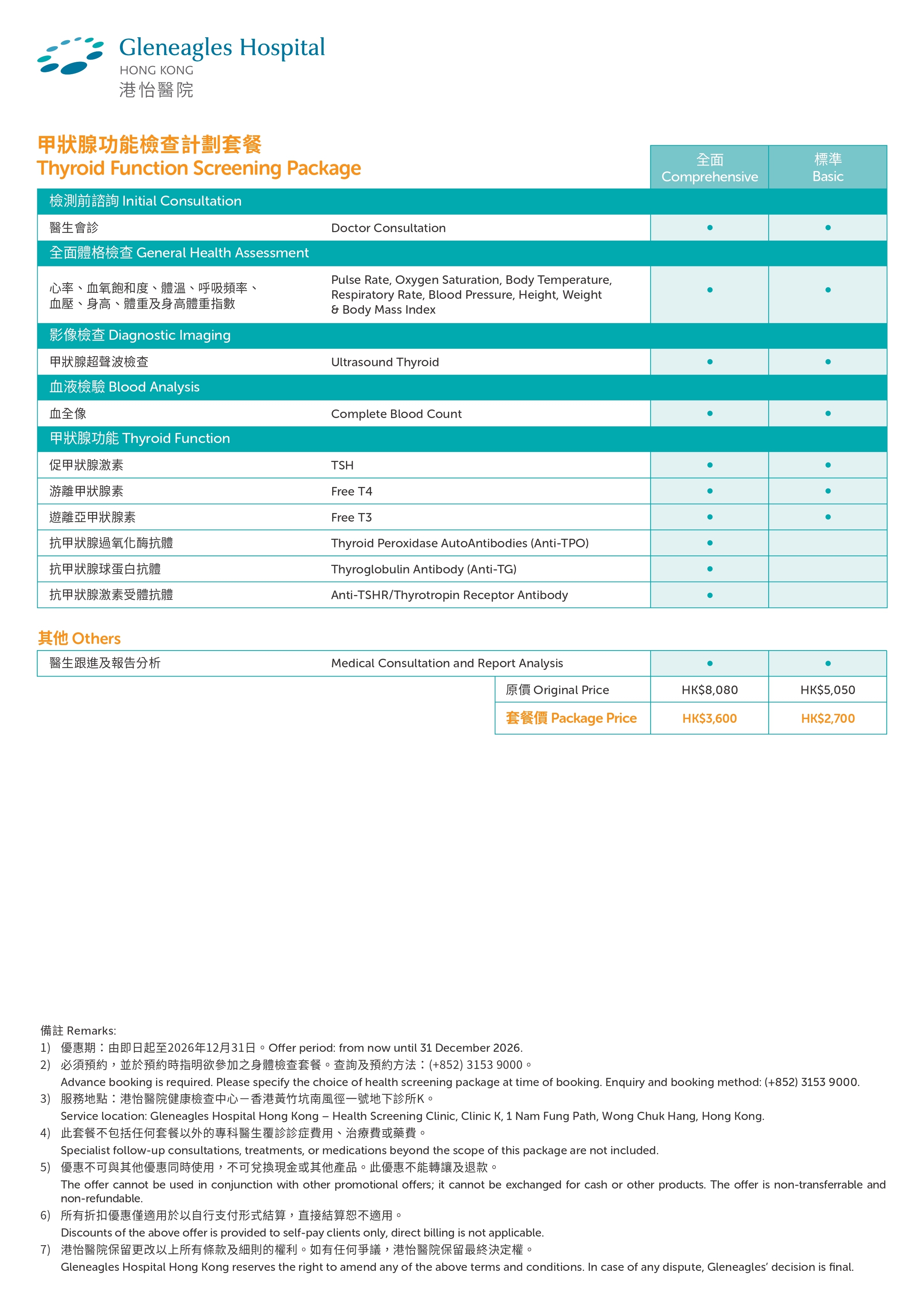 Gleneagles Hospital
HONG KONG
港怡醫院

甲狀腺功能檢查計劃套餐
Thyroid Function Screening Package

| | | 全面 Comprehensive | 標準 Basic |
|---|---|---|---|
| 檢測前諮詢 Initial Consultation | | | |
| 醫生會診 | Doctor Consultation | • | • |
| 全面體格檢查 General Health Assessment | | | |
| 心率、血氧飽和度、體溫、呼吸頻率、血壓、身高、體重及身高體重指數 | Pulse Rate, Oxygen Saturation, Body Temperature, Respiratory Rate, Blood Pressure, Height, Weight & Body Mass Index | • | • |
| 影像檢查 Diagnostic Imaging | | | |
| 甲狀腺超聲波檢查 | Ultrasound Thyroid | • | • |
| 血液檢驗 Blood Analysis | | | |
| 血全像 | Complete Blood Count | • | • |
| 甲狀腺功能 Thyroid Function | | | |
| 促甲狀腺激素 | TSH | • | • |
| 游離甲狀腺素 | Free T4 | • | • |
| 遊離亞甲狀腺素 | Free T3 | • | • |
| 抗甲狀腺過氧化酶抗體 | Thyroid Peroxidase AutoAntibodies (Anti-TPO) | • | |
| 抗甲狀腺球蛋白抗體 | Thyroglobulin Antibody (Anti-TG) | • | |
| 抗甲狀腺激素受體抗體 | Anti-TSHR/Thyrotropin Receptor Antibody | • | |

其他 Others

| | | | |
|---|---|---|---|
| 醫生跟進及報告分析 | Medical Consultation and Report Analysis | • | • |
| | 原價 Original Price | HK$8,080 | HK$5,050 |
| | 套餐價 Package Price | HK$3,600 | HK$2,700 |

備註 Remarks:
1) 優惠期：由即日起至2026年12月31日。Offer period: from now until 31 December 2026.
2) 必須預約，並於預約時指明欲參加之身體檢查套餐。查詢及預約方法：(+852) 3153 9000。
Advance booking is required. Please specify the choice of health screening package at time of booking. Enquiry and booking method: (+852) 3153 9000.
3) 服務地點：港怡醫院健康檢查中心－香港黃竹坑南風徑一號地下診所K。
Service location: Gleneagles Hospital Hong Kong – Health Screening Clinic, Clinic K, 1 Nam Fung Path, Wong Chuk Hang, Hong Kong.
4) 此套餐不包括任何套餐以外的專科醫生覆診診症費用、治療費或藥費。
Specialist follow-up consultations, treatments, or medications beyond the scope of this package are not included.
5) 優惠不可與其他優惠同時使用，不可兌換現金或其他產品。此優惠不能轉讓及退款。
The offer cannot be used in conjunction with other promotional offers; it cannot be exchanged for cash or other products. The offer is non-transferrable and non-refundable.
6) 所有折扣優惠僅適用於以自行支付形式結算，直接結算恕不適用。
Discounts of the above offer is provided to self-pay clients only, direct billing is not applicable.
7) 港怡醫院保留更改以上所有條款及細則的權利。如有任何爭議，港怡醫院保留最終決定權。
Gleneagles Hospital Hong Kong reserves the right to amend any of the above terms and conditions. In case of any dispute, Gleneagles' decision is final.